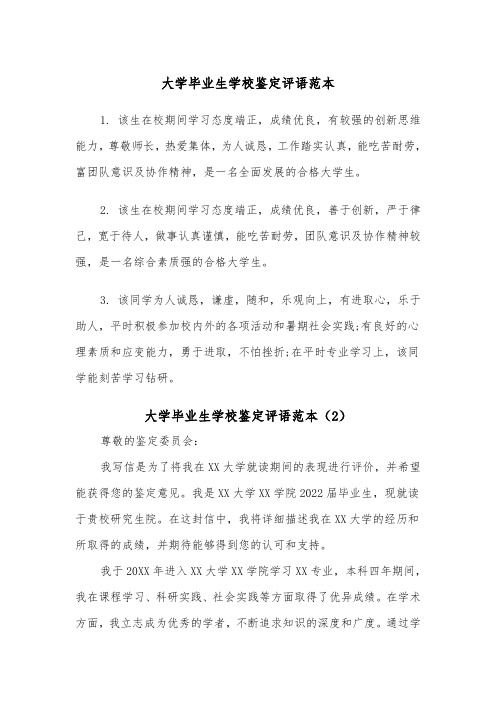 大学毕业生学校鉴定评语范本

1. 该生在校期间学习态度端正，成绩优良，有较强的创新思维能力，尊敬师长，热爱集体，为人诚恳，工作踏实认真，能吃苦耐劳，富团队意识及协作精神，是一名全面发展的合格大学生。

2. 该生在校期间学习态度端正，成绩优良，善于创新，严于律己，宽于待人，做事认真谨慎，能吃苦耐劳，团队意识及协作精神较强，是一名综合素质强的合格大学生。

3. 该同学为人诚恳，谦虚，随和，乐观向上，有进取心，乐于助人，平时积极参加校内外的各项活动和暑期社会实践;有良好的心理素质和应变能力，勇于进取，不怕挫折;在平时专业学习上，该同学能刻苦学习钻研。

大学毕业生学校鉴定评语范本（2）

尊敬的鉴定委员会：

我写信是为了将我在XX大学就读期间的表现进行评价，并希望能获得您的鉴定意见。我是XX大学XX学院2022届毕业生，现就读于贵校研究生院。在这封信中，我将详细描述我在XX大学的经历和所取得的成绩，并期待能够得到您的认可和支持。

我于20XX年进入XX大学XX学院学习XX专业，本科四年期间，我在课程学习、科研实践、社会实践等方面取得了优异成绩。在学术方面，我立志成为优秀的学者，不断追求知识的深度和广度。通过学